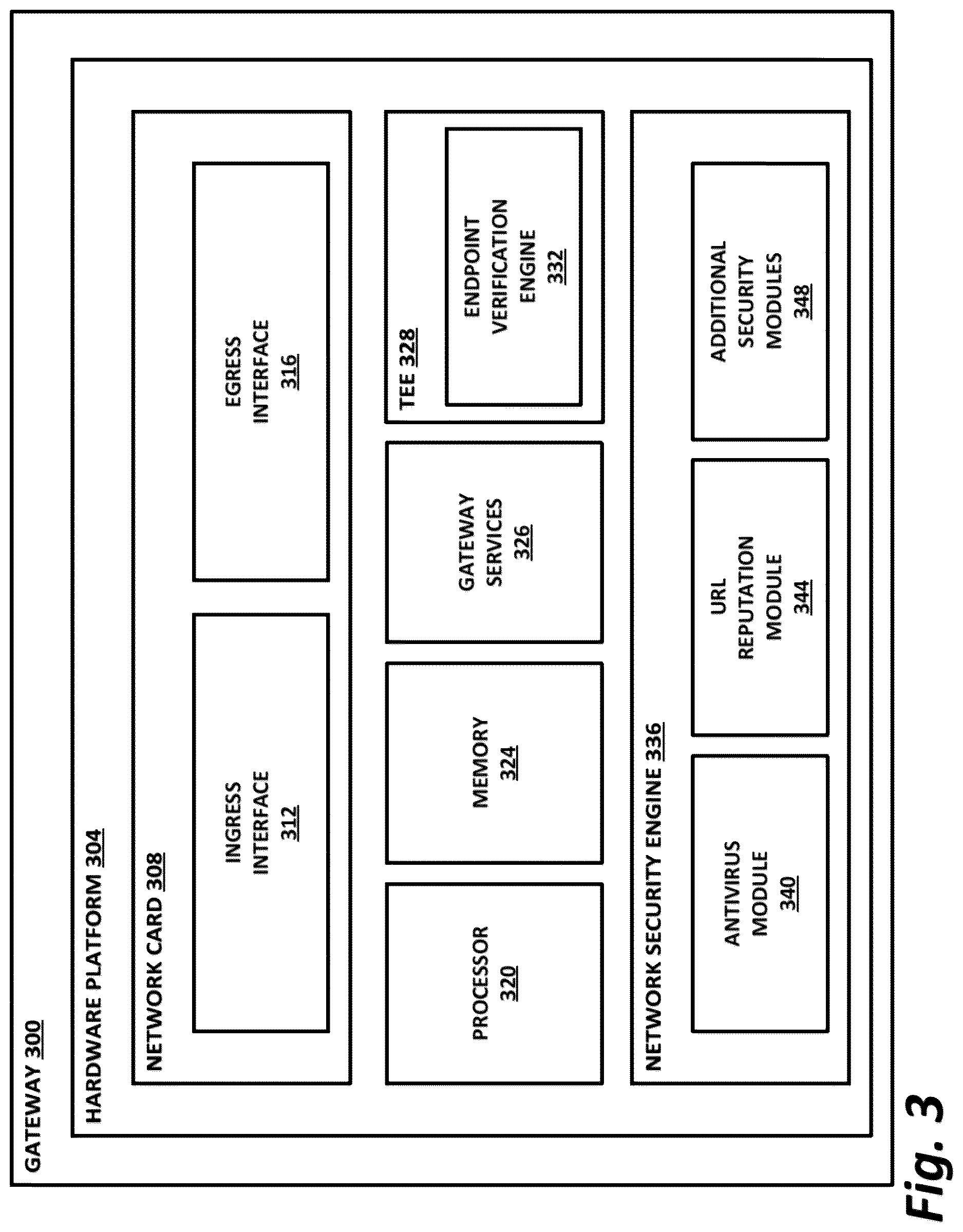 GATEWAY 300

HARDWARE PLATFORM 304

NETWORK CARD 308

INGRESS INTERFACE 312

EGRESS INTERFACE 316

PROCESSOR 320

MEMORY 324

GATEWAY SERVICES 326

TEE 328

ENDPOINT VERIFICATION ENGINE 332

NETWORK SECURITY ENGINE 336

ANTIVIRUS MODULE 340

URL REPUTATION MODULE 344

ADDITIONAL SECURITY MODULES 348

Fig. 3